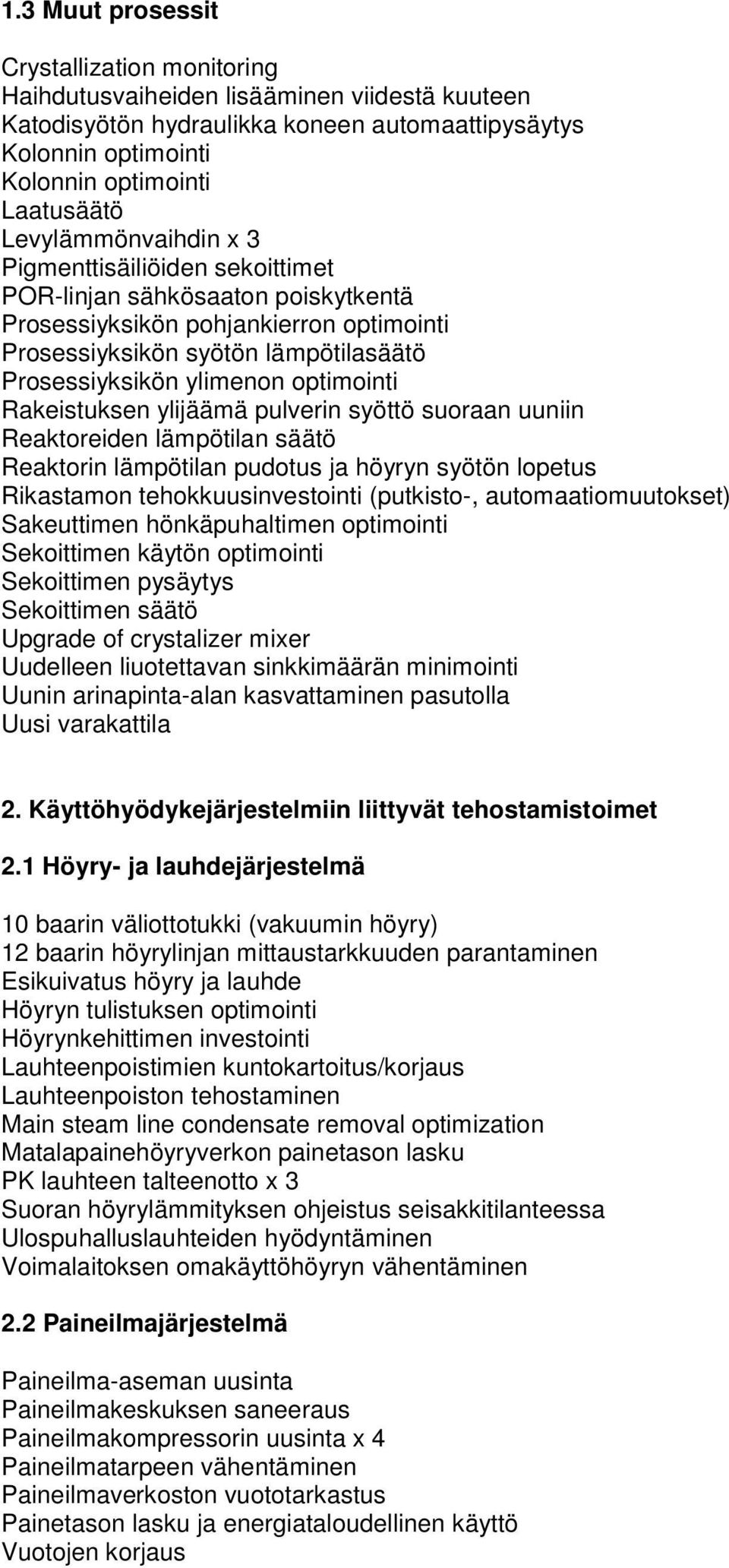 1.3 Muut prosessit

Crystallization monitoring
Haihdutusvaiheiden lisääminen viidestä kuuteen
Katodisyötön hydraulikka koneen automaattipysäytys
Kolonnin optimointi
Kolonnin optimointi
Laatusäätö
Levylämmönvaihdin x 3
Pigmenttisäiliöiden sekoittimet
POR-linjan sähkösaaton poiskytkentä
Prosessiyksikön pohjankierron optimointi
Prosessiyksikön syötön lämpötilasäätö
Prosessiyksikön ylimenon optimointi
Rakeistuksen ylijäämä pulverin syöttö suoraan uuniin
Reaktoreiden lämpötilan säätö
Reaktorin lämpötilan pudotus ja höyryn syötön lopetus
Rikastamon tehokkuusinvestointi (putkisto-, automaatiomuutokset)
Sakeuttimen hönkäpuhaltimen optimointi
Sekoittimen käytön optimointi
Sekoittimen pysäytys
Sekoittimen säätö
Upgrade of crystalizer mixer
Uudelleen liuotettavan sinkkimäärän minimointi
Uunin arinapinta-alan kasvattaminen pasutolla
Uusi varakattila

2. Käyttöhyödykejärjestelmiin liittyvät tehostamistoimet

2.1 Höyry- ja lauhdejärjestelmä

10 baarin väliottotukki (vakuumin höyry)
12 baarin höyrylinjan mittaustarkkuuden parantaminen
Esikuivatus höyry ja lauhde
Höyryn tulistuksen optimointi
Höyrynkehittimen investointi
Lauhteenpoistimien kuntokartoitus/korjaus
Lauhteenpoiston tehostaminen
Main steam line condensate removal optimization
Matalapainehöyryverkon painetason lasku
PK lauhteen talteenotto x 3
Suoran höyrylämmityksen ohjeistus seisakkitilanteessa
Ulospuhalluslauhteiden hyödyntäminen
Voimalaitoksen omakäyttöhöyryn vähentäminen

2.2 Paineilmajärjestelmä

Paineilma-aseman uusinta
Paineilmakeskuksen saneeraus
Paineilmakompressorin uusinta x 4
Paineilmatarpeen vähentäminen
Paineilmaverkoston vuototarkastus
Painetason lasku ja energiataloudellinen käyttö
Vuotojen korjaus